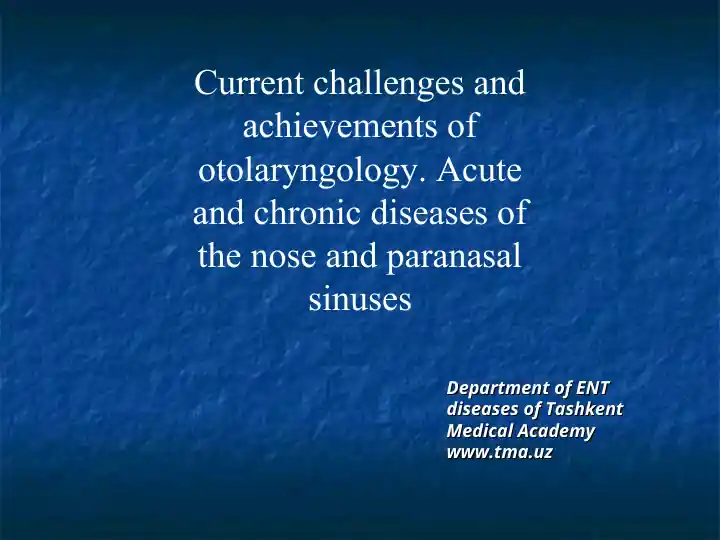 Current challenges and achievements of otolaryngology. Acute and chronic diseases of the nose and paranasal sinuses

Department of ENT diseases of Tashkent Medical Academy
www.tma.uz